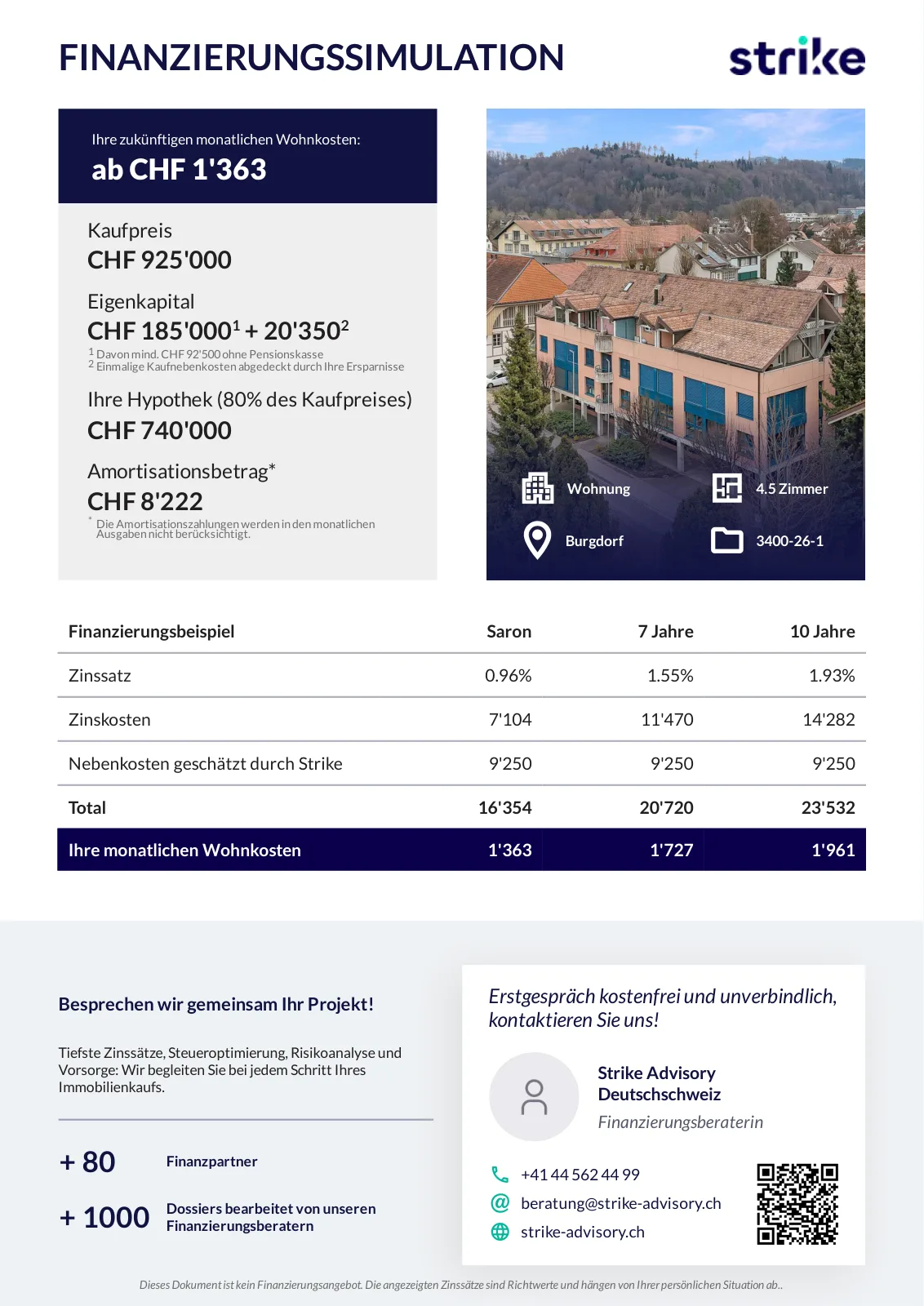 FINANZIERUNGSSIMULATION

strike

Ihre zukünftigen monatlichen Wohnkosten:
ab CHF 1'363

Kaufpreis
CHF 925'000

Eigenkapital
CHF 185'000$^1$ + 20'350$^2$
$^1$ Davon mind. CHF 92'500 ohne Pensionskasse
$^2$ Einmalige Kaufnebenkosten abgedeckt durch Ihre Ersparnisse

Ihre Hypothek (80% des Kaufpreises)
CHF 740'000

Amortisationsbetrag*
CHF 8'222
* Die Amortisationszahlungen werden in den monatlichen Ausgaben nicht berücksichtigt.

Wohnung
4.5 Zimmer
Burgdorf
3400-26-1

| Finanzierungsbeispiel | Saron | 7 Jahre | 10 Jahre |
|---|---|---|---|
| Zinssatz | 0.96% | 1.55% | 1.93% |
| Zinskosten | 7'104 | 11'470 | 14'282 |
| Nebenkosten geschätzt durch Strike | 9'250 | 9'250 | 9'250 |
| Total | 16'354 | 20'720 | 23'532 |
| Ihre monatlichen Wohnkosten | 1'363 | 1'727 | 1'961 |

Besprechen wir gemeinsam Ihr Projekt!

Tiefste Zinssätze, Steueroptimierung, Risikoanalyse und Vorsorge: Wir begleiten Sie bei jedem Schritt Ihres Immobilienkaufs.

+ 80 Finanzpartner

+ 1000 Dossiers bearbeitet von unseren Finanzierungsberatern

Erstgespräch kostenfrei und unverbindlich, kontaktieren Sie uns!

Strike Advisory Deutschschweiz
Finanzierungsberaterin

+41 44 562 44 99
beratung@strike-advisory.ch
strike-advisory.ch

Dieses Dokument ist kein Finanzierungsangebot. Die angezeigten Zinssätze sind Richtwerte und hängen von Ihrer persönlichen Situation ab..